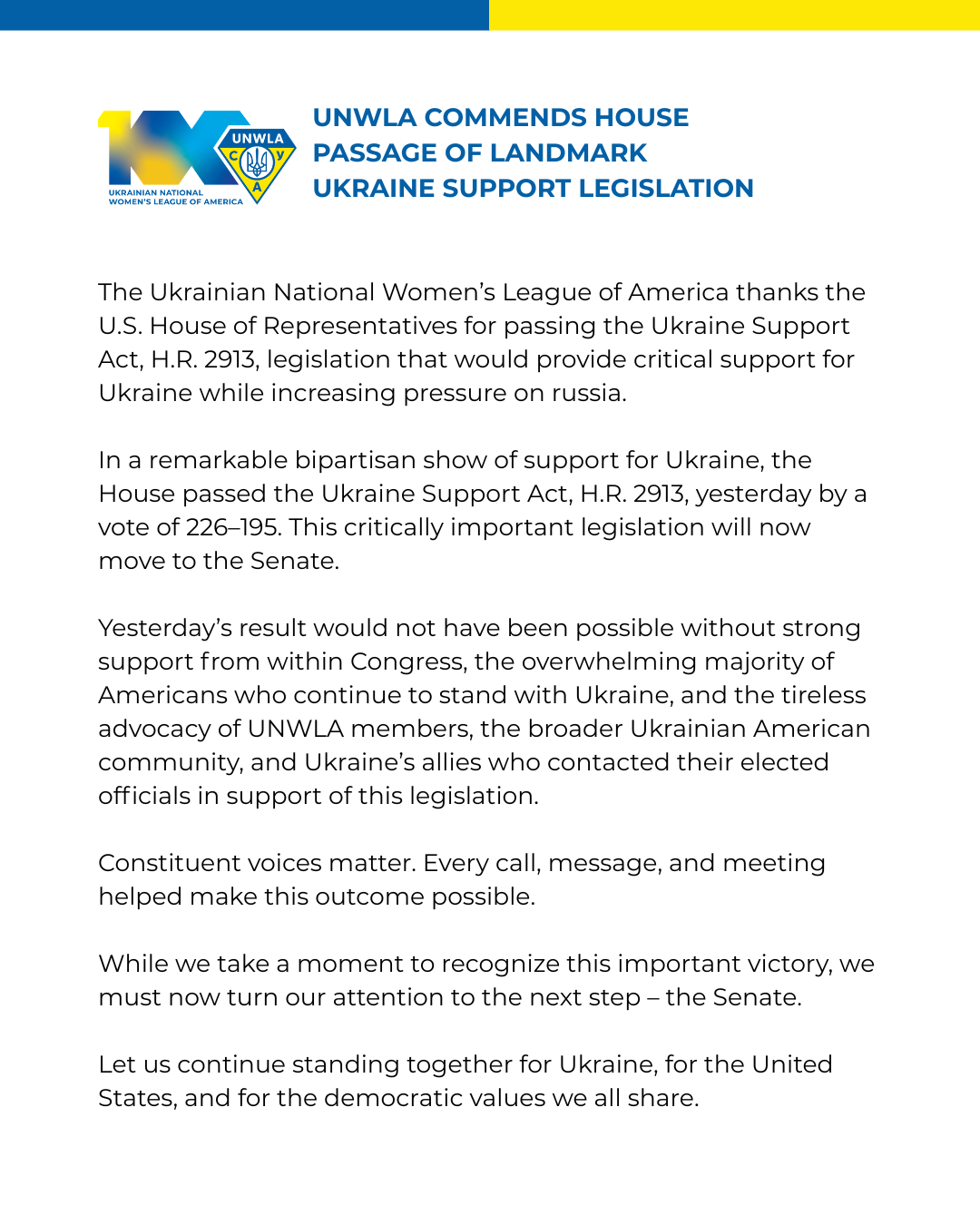 UNWLA
С У
А
UKRAINIAN NATIONAL WOMEN'S LEAGUE OF AMERICA

UNWLA COMMENDS HOUSE PASSAGE OF LANDMARK UKRAINE SUPPORT LEGISLATION

The Ukrainian National Women's League of America thanks the U.S. House of Representatives for passing the Ukraine Support Act, H.R. 2913, legislation that would provide critical support for Ukraine while increasing pressure on russia.

In a remarkable bipartisan show of support for Ukraine, the House passed the Ukraine Support Act, H.R. 2913, yesterday by a vote of 226–195. This critically important legislation will now move to the Senate.

Yesterday's result would not have been possible without strong support from within Congress, the overwhelming majority of Americans who continue to stand with Ukraine, and the tireless advocacy of UNWLA members, the broader Ukrainian American community, and Ukraine's allies who contacted their elected officials in support of this legislation.

Constituent voices matter. Every call, message, and meeting helped make this outcome possible.

While we take a moment to recognize this important victory, we must now turn our attention to the next step – the Senate.

Let us continue standing together for Ukraine, for the United States, and for the democratic values we all share.